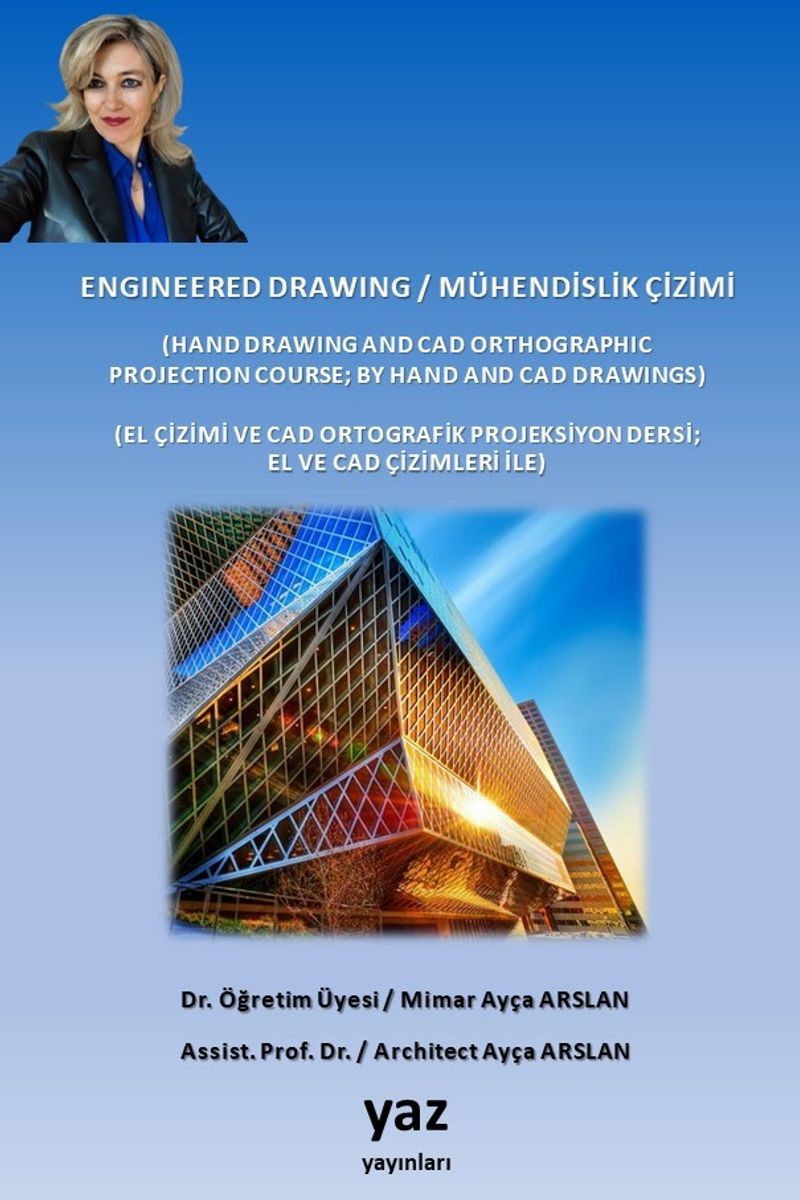 ENGINEERED DRAWING / MÜHENDİSLİK ÇİZİMİ

(HAND DRAWING AND CAD ORTHOGRAPHIC PROJECTION COURSE; BY HAND AND CAD DRAWINGS)

(EL ÇİZİMİ VE CAD ORTOGRAFİK PROJEKSİYON DERSİ; EL VE CAD ÇİZİMLERİ İLE)

Dr. Öğretim Üyesi / Mimar Ayça ARSLAN

Assist. Prof. Dr. / Architect Ayça ARSLAN

yaz
yayınları